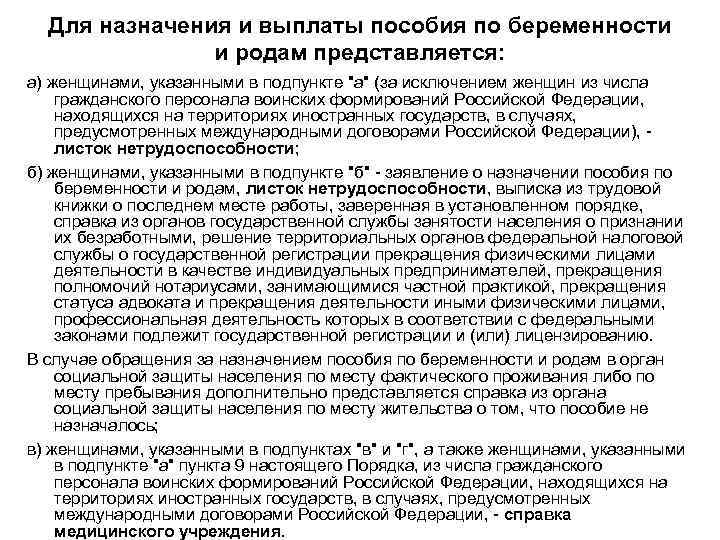 Для назначения и выплаты пособия по беременности и родам представляется:

а) женщинами, указанными в подпункте "а" (за исключением женщин из числа гражданского персонала воинских формирований Российской Федерации, находящихся на территориях иностранных государств, в случаях, предусмотренных международными договорами Российской Федерации), - листок нетрудоспособности;

б) женщинами, указанными в подпункте "б" - заявление о назначении пособия по беременности и родам, листок нетрудоспособности, выписка из трудовой книжки о последнем месте работы, заверенная в установленном порядке, справка из органов государственной службы занятости населения о признании их безработными, решение территориальных органов федеральной налоговой службы о государственной регистрации прекращения физическими лицами деятельности в качестве индивидуальных предпринимателей, прекращения полномочий нотариусами, занимающимися частной практикой, прекращения статуса адвоката и прекращения деятельности иными физическими лицами, профессиональная деятельность которых в соответствии с федеральными законами подлежит государственной регистрации и (или) лицензированию.

В случае обращения за назначением пособия по беременности и родам в орган социальной защиты населения по месту фактического проживания либо по месту пребывания дополнительно представляется справка из органа социальной защиты населения по месту жительства о том, что пособие не назначалось;

в) женщинами, указанными в подпунктах "в" и "г", а также женщинами, указанными в подпункте "а" пункта 9 настоящего Порядка, из числа гражданского персонала воинских формирований Российской Федерации, находящихся на территориях иностранных государств, в случаях, предусмотренных международными договорами Российской Федерации, - справка медицинского учреждения.